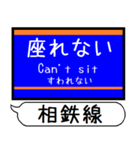 座れない
Can't sit
すわれない

相鉄線